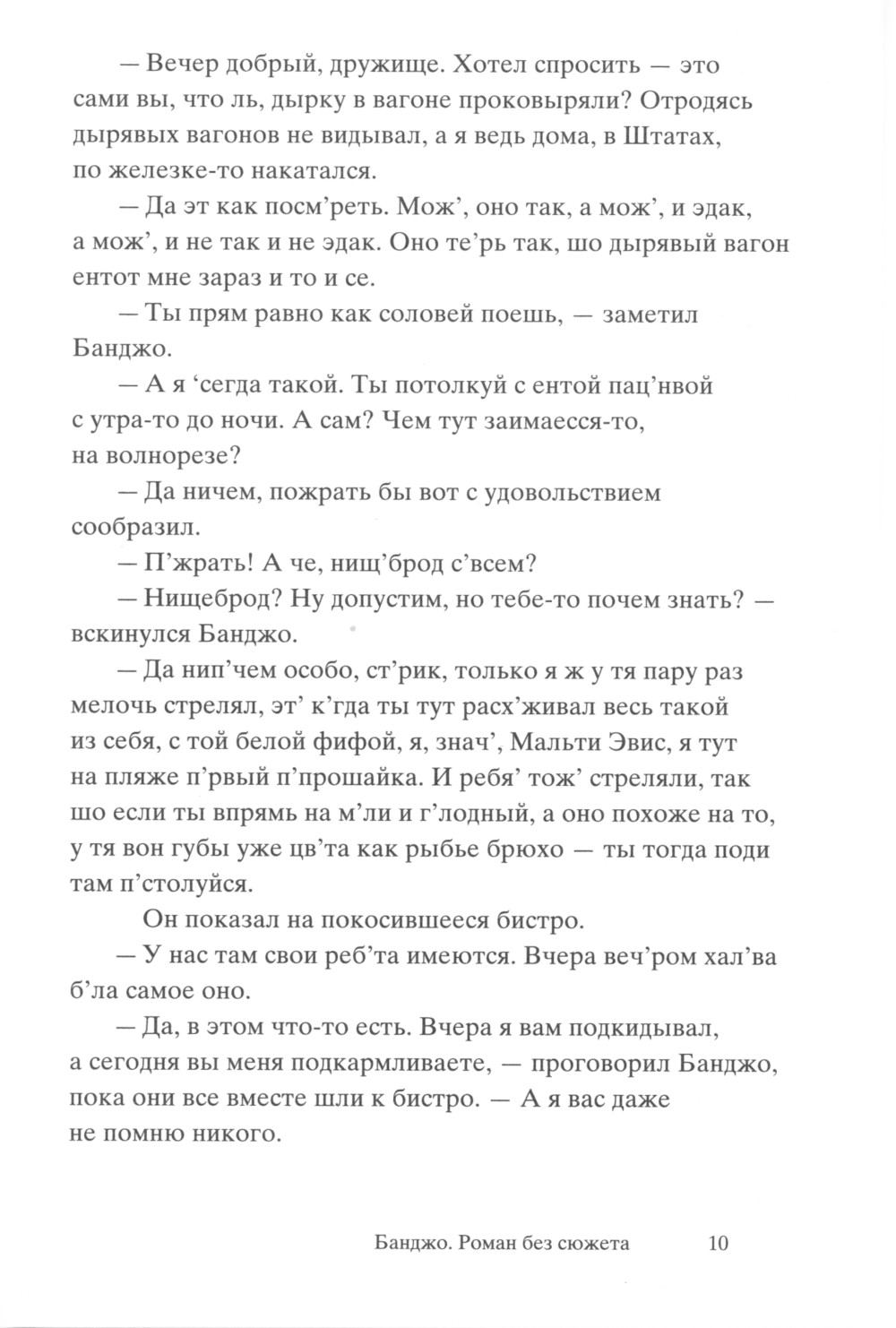 — Вечер добрый, дружище. Хотел спросить — это сами вы, что ль, дырку в вагоне проковыряли? Отродясь дырявых вагонов не видывал, а я ведь дома, в Штатах, по железке-то накатался.

— Да эт как посм’реть. Мож’, оно так, а мож’, и эдак, а мож’, и не так и не эдак. Оно те’рь так, шо дырявый вагон ентот мне зараз и то и се.

— Ты прям равно как соловей поешь, — заметил Банджо.

— А я ‘сегда такой. Ты потолкуй с ентой пац’нвой с утра-то до ночи. А сам? Чем тут заимаесся-то, на волнорезе?

— Да ничем, пожрать бы вот с удовольствием сообразил.

— П’жрать! А че, нищ’брод с’всем?

— Нищеброд? Ну допустим, но тебе-то почем знать? — вскинулся Банджо.

— Да нип’чем особо, ст’рик, только я ж у тя пару раз мелочь стрелял, эт’ к’гда ты тут расх’живал весь такой из себя, с той белой фифой, я, знач’, Мальти Эвис, я тут на пляже п’рвый п’прошайка. И ребя’ тож’ стреляли, так шо если ты впрямь на м’ли и г’лодный, а оно похоже на то, у тя вон губы уже цв’та как рыбье брюхо — ты тогда поди там п’столуйся.

Он показал на покосившееся бистро.

— У нас там свои реб’та имеются. Вчера веч’ром хал’ва б’ла самое оно.

— Да, в этом что-то есть. Вчера я вам подкидывал, а сегодня вы меня подкармливаете, — проговорил Банджо, пока они все вместе шли к бистро. — А я вас даже не помню никого.

Банджо. Роман без сюжета 10